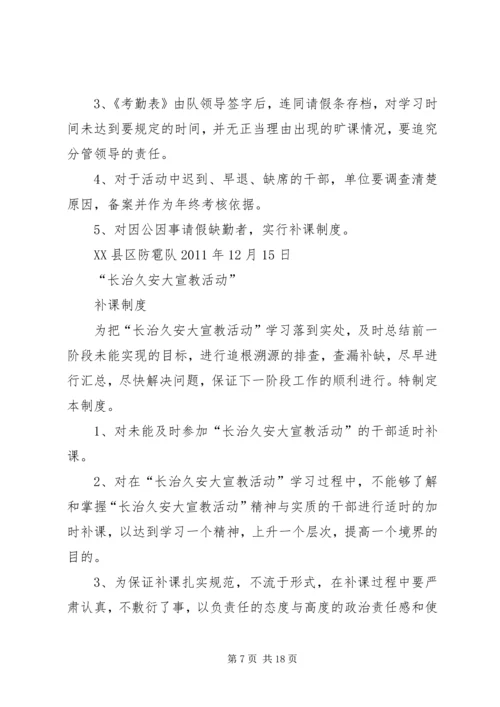 3、《考勤表》由队领导签字后，连同请假条存档，对学习时间未达到要规定的时间，并无正当理由出现的旷课情况，要追究分管领导的责任。

4、对于活动中迟到、早退、缺席的干部，单位要调查清楚原因，备案并作为年终考核依据。

5、对因公因事请假缺勤者，实行补课制度。

XX县区防雹队2011年12月15日

“长治久安大宣教活动”

补课制度

为把“长治久安大宣教活动”学习落到实处，及时总结前一阶段未能实现的目标，进行追根溯源的排查，查漏补缺，尽早进行汇总，尽快解决问题，保证下一阶段工作的顺利进行。特制定本制度。

1、对未能及时参加“长治久安大宣教活动”的干部适时补课。

2、对在“长治久安大宣教活动”学习过程中，不能够了解和掌握“长治久安大宣教活动”精神与实质的干部进行适时的加时补课，以达到学习一个精神，上升一个层次，提高一个境界的目的。

3、为保证补课扎实规范，不流于形式，在补课过程中要严肃认真，不敷衍了事，以负责任的态度与高度的政治责任感和使

第7页 共18页